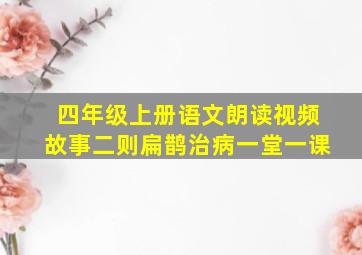 四年级上册语文朗读视频
故事二则扁鹊治病一堂一课